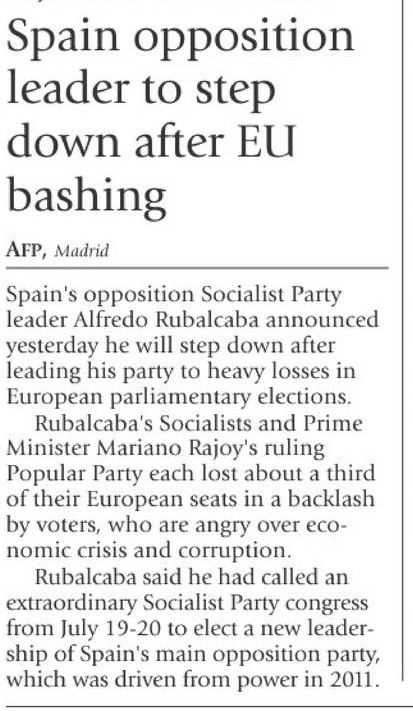 Spain opposition leader to step down after EU bashing

AFP, Madrid

Spain's opposition Socialist Party leader Alfredo Rubalcaba announced yesterday he will step down after leading his party to heavy losses in European parliamentary elections.

Rubalcaba's Socialists and Prime Minister Mariano Rajoy's ruling Popular Party each lost about a third of their European seats in a backlash by voters, who are angry over economic crisis and corruption.

Rubalcaba said he had called an extraordinary Socialist Party congress from July 19-20 to elect a new leadership of Spain's main opposition party, which was driven from power in 2011.